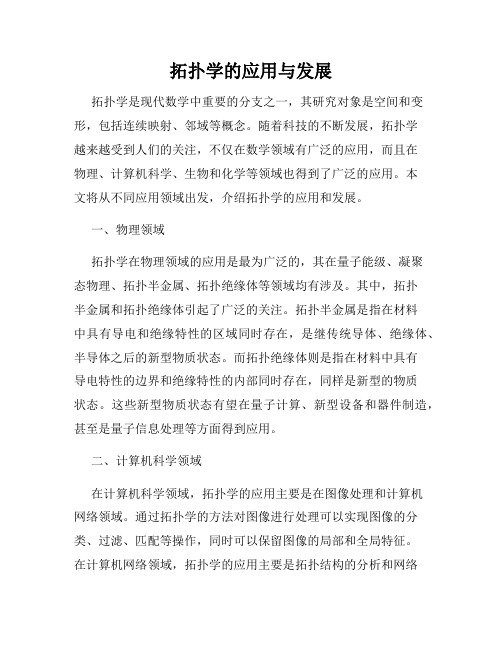 拓扑学的应用与发展

拓扑学是现代数学中重要的分支之一，其研究对象是空间和变形，包括连续映射、邻域等概念。随着科技的不断发展，拓扑学越来越受到人们的关注，不仅在数学领域有广泛的应用，而且在物理、计算机科学、生物和化学等领域也得到了广泛的应用。本文将从不同应用领域出发，介绍拓扑学的应用和发展。

一、物理领域

拓扑学在物理领域的应用是最为广泛的，其在量子能级、凝聚态物理、拓扑半金属、拓扑绝缘体等领域均有涉及。其中，拓扑半金属和拓扑绝缘体引起了广泛的关注。拓扑半金属是指在材料中具有导电和绝缘特性的区域同时存在，是继传统导体、绝缘体、半导体之后的新型物质状态。而拓扑绝缘体则是指在材料中具有导电特性的边界和绝缘特性的内部同时存在，同样是新型的物质状态。这些新型物质状态有望在量子计算、新型设备和器件制造，甚至是量子信息处理等方面得到应用。

二、计算机科学领域

在计算机科学领域，拓扑学的应用主要是在图像处理和计算机网络领域。通过拓扑学的方法对图像进行处理可以实现图像的分类、过滤、匹配等操作，同时可以保留图像的局部和全局特征。在计算机网络领域，拓扑学的应用主要是拓扑结构的分析和网络